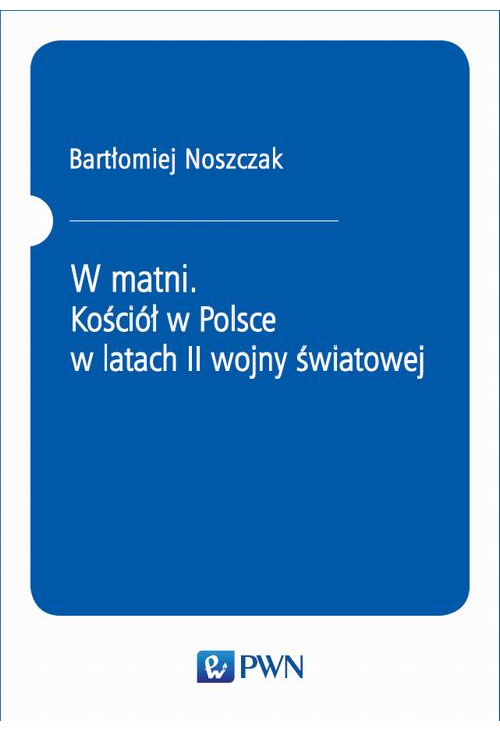 Bartłomiej Noszczak

W matni.
Kościół w Polsce
w latach II wojny światowej

PWN